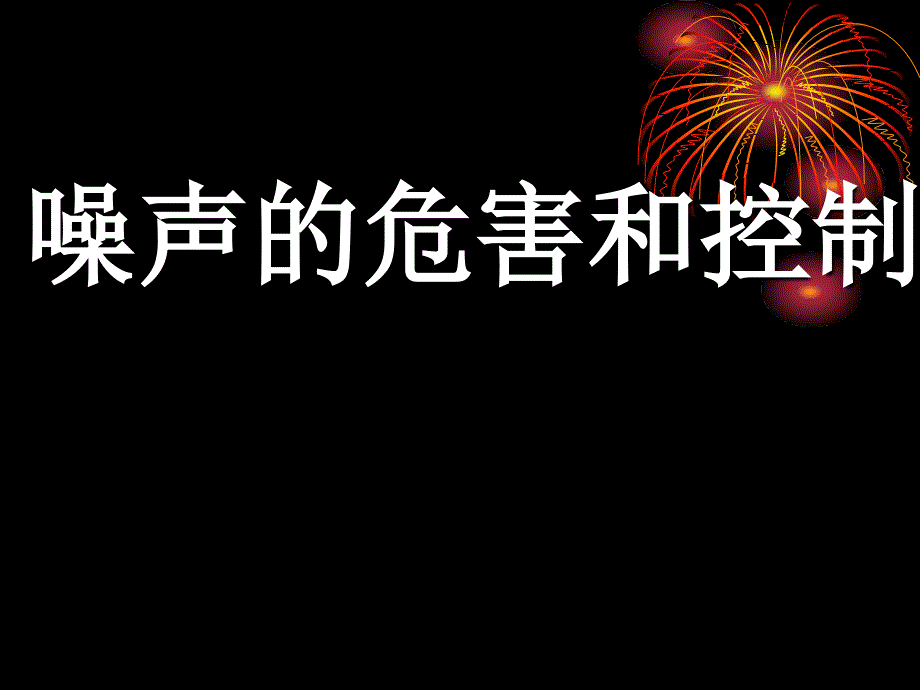 噪声的危害和控制